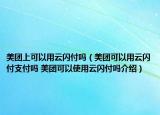 美团上可以用云闪付吗（美团可以用云闪付支付吗 美团可以使用云闪付吗介绍）